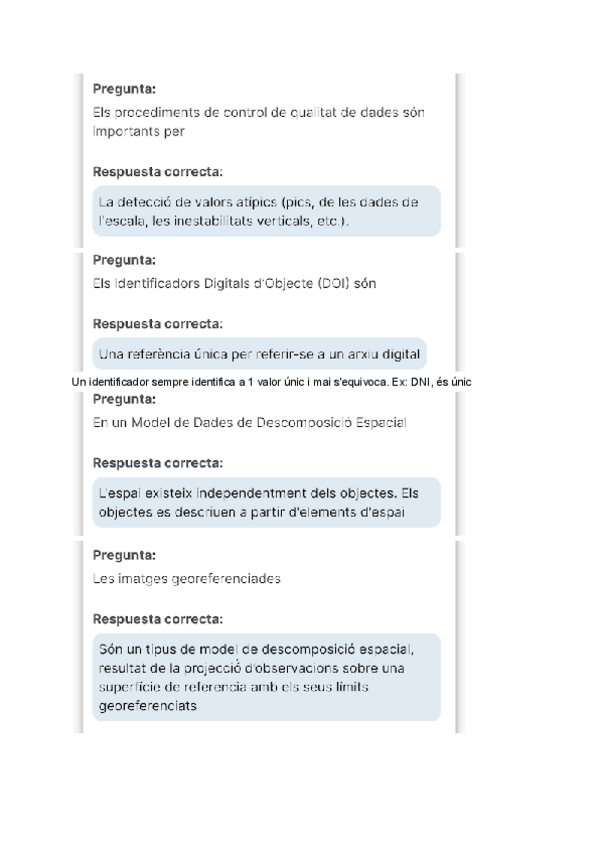 Pregunta:
Els procediments de control de qualitat de dades són importants per

Respuesta correcta:
La detecció de valors atípics (pics, de les dades de l'escala, les inestabilitats verticals, etc.).

Pregunta:
Els Identificadors Digitals d'Objecte (DOI) són

Respuesta correcta:
Una referència única per referir-se a un arxiu digital

Un identificador sempre identifica a 1 valor únic i mai s'equivoca. Ex: DNI, és únic

Pregunta:
En un Model de Dades de Descomposició Espacial

Respuesta correcta:
L'espai existeix independentment dels objectes. Els objectes es descriuen a partir d'elements d'espai

Pregunta:
Les imatges georeferenciades

Respuesta correcta:
Són un tipus de model de descomposició espacial, resultat de la projecció d'observacions sobre una superfície de referencia amb els seus límits georeferenciats